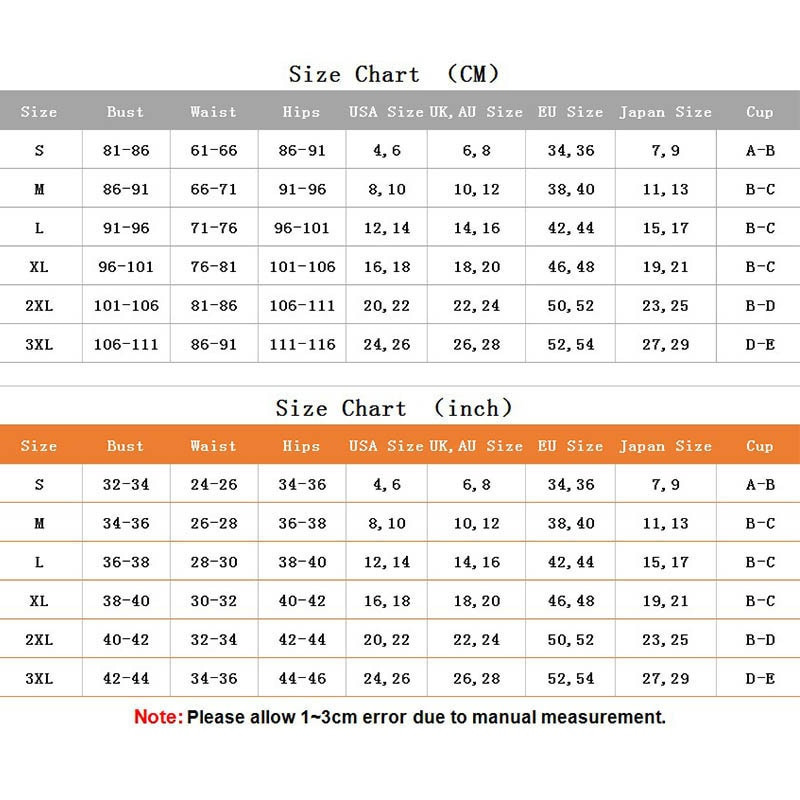 Size Chart (CM)

| Size | Bust | Waist | Hips | USA Size | UK, AU Size | EU Size | Japan Size | Cup |
|---|---|---|---|---|---|---|---|---|
| S | 81-86 | 61-66 | 86-91 | 4, 6 | 6, 8 | 34, 36 | 7, 9 | A-B |
| M | 86-91 | 66-71 | 91-96 | 8, 10 | 10, 12 | 38, 40 | 11, 13 | B-C |
| L | 91-96 | 71-76 | 96-101 | 12, 14 | 14, 16 | 42, 44 | 15, 17 | B-C |
| XL | 96-101 | 76-81 | 101-106 | 16, 18 | 18, 20 | 46, 48 | 19, 21 | B-C |
| 2XL | 101-106 | 81-86 | 106-111 | 20, 22 | 22, 24 | 50, 52 | 23, 25 | B-D |
| 3XL | 106-111 | 86-91 | 111-116 | 24, 26 | 26, 28 | 52, 54 | 27, 29 | D-E |

Size Chart (inch)

| Size | Bust | Waist | Hips | USA Size | UK, AU Size | EU Size | Japan Size | Cup |
|---|---|---|---|---|---|---|---|---|
| S | 32-34 | 24-26 | 34-36 | 4, 6 | 6, 8 | 34, 36 | 7, 9 | A-B |
| M | 34-36 | 26-28 | 36-38 | 8, 10 | 10, 12 | 38, 40 | 11, 13 | B-C |
| L | 36-38 | 28-30 | 38-40 | 12, 14 | 14, 16 | 42, 44 | 15, 17 | B-C |
| XL | 38-40 | 30-32 | 40-42 | 16, 18 | 18, 20 | 46, 48 | 19, 21 | B-C |
| 2XL | 40-42 | 32-34 | 42-44 | 20, 22 | 22, 24 | 50, 52 | 23, 25 | B-D |
| 3XL | 42-44 | 34-36 | 44-46 | 24, 26 | 26, 28 | 52, 54 | 27, 29 | D-E |

Note: Please allow 1~3cm error due to manual measurement.